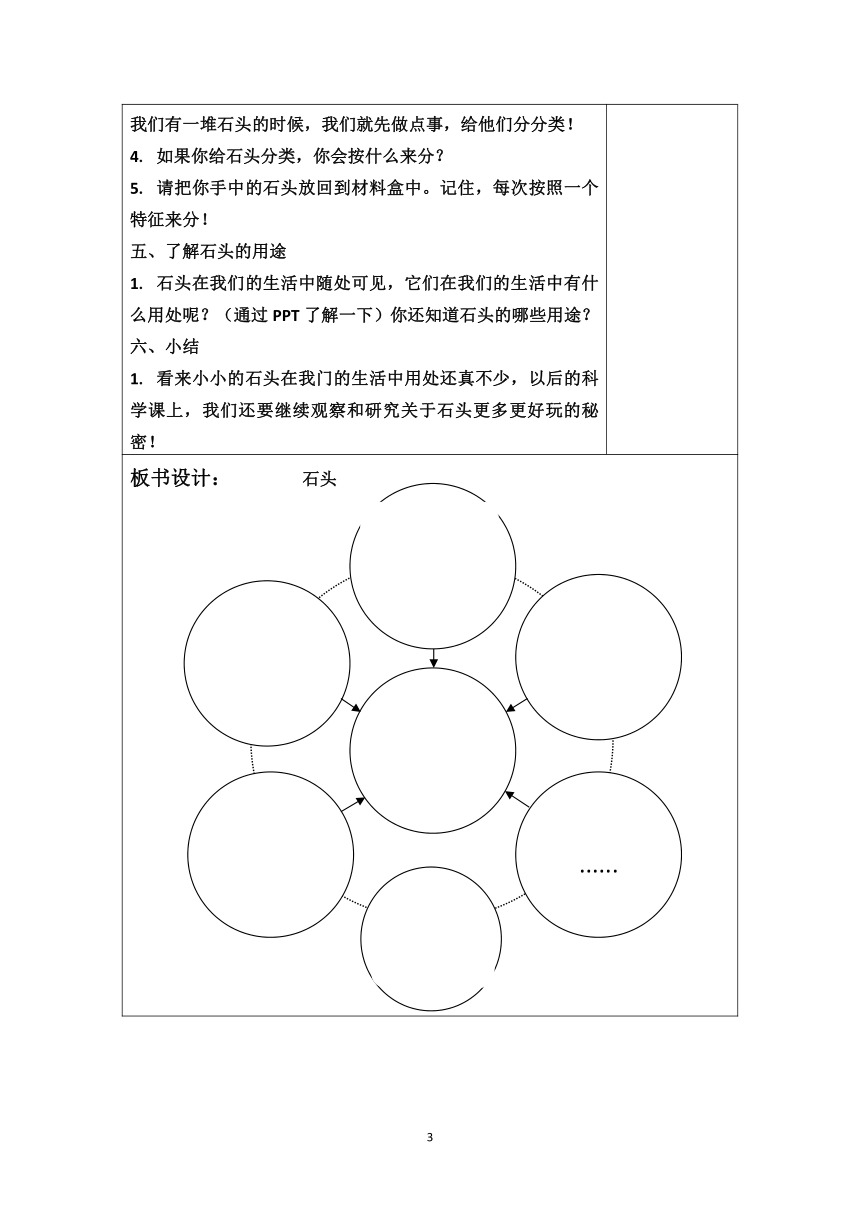 我们有一堆石头的时候，我们就先做点事，给他们分分类！

4. 如果你给石头分类，你会按什么来分？

5. 请把你手中的石头放回到材料盒中。记住，每次按照一个特征来分！

五、了解石头的用途

1. 石头在我们的生活中随处可见，它们在我们的生活中有什么用处呢？（通过 PPT 了解一下）你还知道石头的哪些用途？

六、小结

1. 看来小小的石头在我门的生活中用处还真不少，以后的科学课上，我们还要继续观察和研究关于石头更多更好玩的秘密！

板书设计： 石头

……

3